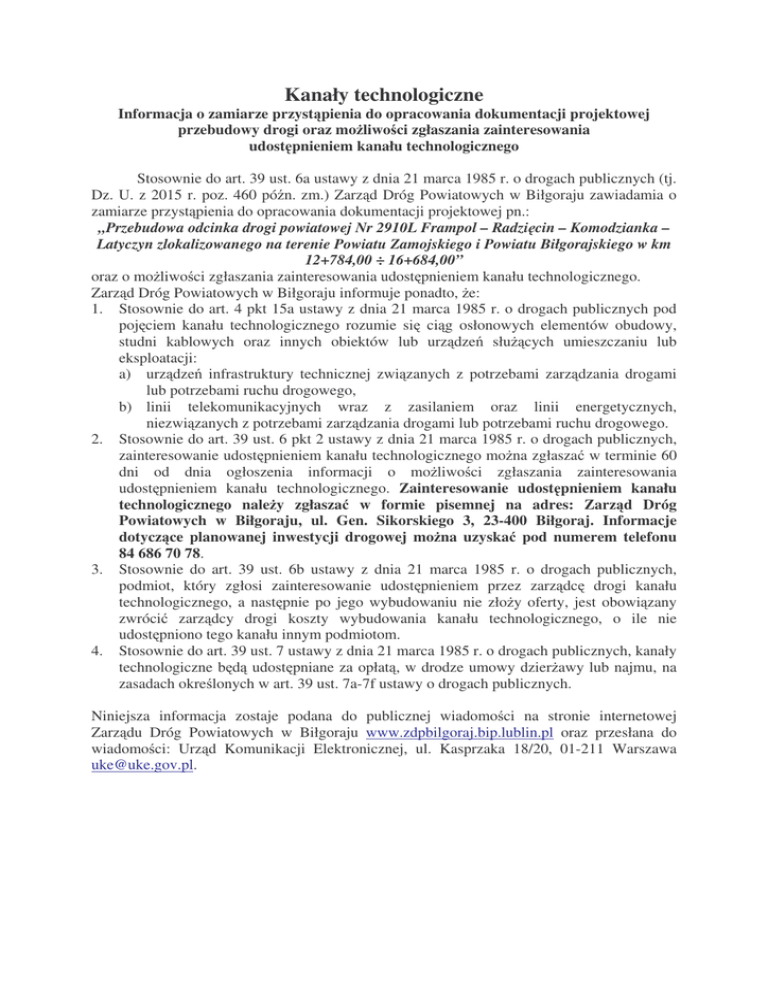 Kanały technologiczne

Informacja o zamiarze przystąpienia do opracowania dokumentacji projektowej przebudowy drogi oraz możliwości zgłaszania zainteresowania udostępnieniem kanału technologicznego

Stosownie do art. 39 ust. 6a ustawy z dnia 21 marca 1985 r. o drogach publicznych (tj. Dz. U. z 2015 r. poz. 460 późn. zm.) Zarząd Dróg Powiatowych w Biłgoraju zawiadamia o zamiarze przystąpienia do opracowania dokumentacji projektowej pn.:
„Przebudowa odcinka drogi powiatowej Nr 2910L Frampol – Radzięcin – Komodzianka – Latyczyn zlokalizowanego na terenie Powiatu Zamojskiego i Powiatu Biłgorajskiego w km 12+784,00 ÷ 16+684,00”
oraz o możliwości zgłaszania zainteresowania udostępnieniem kanału technologicznego.
Zarząd Dróg Powiatowych w Biłgoraju informuje ponadto, że:
1. Stosownie do art. 4 pkt 15a ustawy z dnia 21 marca 1985 r. o drogach publicznych pod pojęciem kanału technologicznego rozumie się ciąg osłonowych elementów obudowy, studni kablowych oraz innych obiektów lub urządzeń służących umieszczaniu lub eksploatacji:
a) urządzeń infrastruktury technicznej związanych z potrzebami zarządzania drogami lub potrzebami ruchu drogowego,
b) linii telekomunikacyjnych wraz z zasilaniem oraz linii energetycznych, niezwiązanych z potrzebami zarządzania drogami lub potrzebami ruchu drogowego.
2. Stosownie do art. 39 ust. 6 pkt 2 ustawy z dnia 21 marca 1985 r. o drogach publicznych, zainteresowanie udostępnieniem kanału technologicznego można zgłaszać w terminie 60 dni od dnia ogłoszenia informacji o możliwości zgłaszania zainteresowania udostępnieniem kanału technologicznego. Zainteresowanie udostępnieniem kanału technologicznego należy zgłaszać w formie pisemnej na adres: Zarząd Dróg Powiatowych w Biłgoraju, ul. Gen. Sikorskiego 3, 23-400 Biłgoraj. Informacje dotyczące planowanej inwestycji drogowej można uzyskać pod numerem telefonu 84 686 70 78.
3. Stosownie do art. 39 ust. 6b ustawy z dnia 21 marca 1985 r. o drogach publicznych, podmiot, który zgłosi zainteresowanie udostępnieniem przez zarządcę drogi kanału technologicznego, a następnie po jego wybudowaniu nie złoży oferty, jest obowiązany zwrócić zarządcy drogi koszty wybudowania kanału technologicznego, o ile nie udostępniono tego kanału innym podmiotom.
4. Stosownie do art. 39 ust. 7 ustawy z dnia 21 marca 1985 r. o drogach publicznych, kanały technologiczne będą udostępniane za opłatą, w drodze umowy dzierżawy lub najmu, na zasadach określonych w art. 39 ust. 7a-7f ustawy o drogach publicznych.

Niniejsza informacja zostaje podana do publicznej wiadomości na stronie internetowej Zarządu Dróg Powiatowych w Biłgoraju www.zdpbilgoraj.bip.lublin.pl oraz przesłana do wiadomości: Urząd Komunikacji Elektronicznej, ul. Kasprzaka 18/20, 01-211 Warszawa uke@uke.gov.pl.